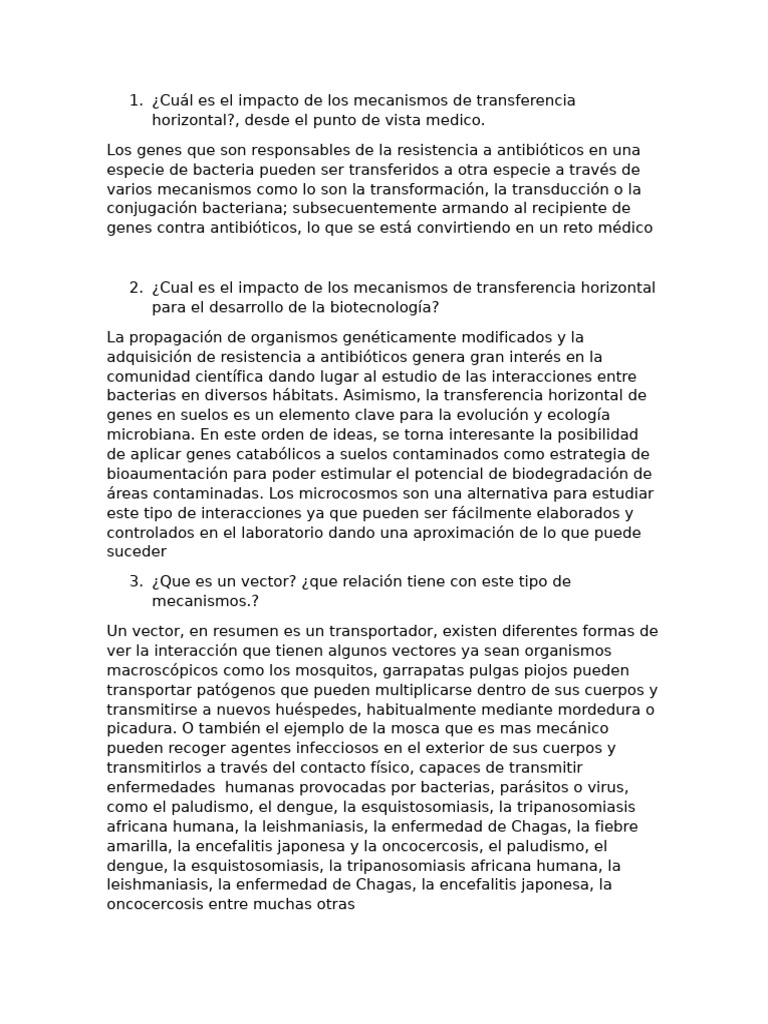 1. ¿Cuál es el impacto de los mecanismos de transferencia horizontal?, desde el punto de vista medico.

Los genes que son responsables de la resistencia a antibióticos en una especie de bacteria pueden ser transferidos a otra especie a través de varios mecanismos como lo son la transformación, la transducción o la conjugación bacteriana; subsecuentemente armando al recipiente de genes contra antibióticos, lo que se está convirtiendo en un reto médico

2. ¿Cual es el impacto de los mecanismos de transferencia horizontal para el desarrollo de la biotecnología?

La propagación de organismos genéticamente modificados y la adquisición de resistencia a antibióticos genera gran interés en la comunidad científica dando lugar al estudio de las interacciones entre bacterias en diversos hábitats. Asimismo, la transferencia horizontal de genes en suelos es un elemento clave para la evolución y ecología microbiana. En este orden de ideas, se torna interesante la posibilidad de aplicar genes catabólicos a suelos contaminados como estrategia de bioaumentación para poder estimular el potencial de biodegradación de áreas contaminadas. Los microcosmos son una alternativa para estudiar este tipo de interacciones ya que pueden ser fácilmente elaborados y controlados en el laboratorio dando una aproximación de lo que puede suceder

3. ¿Que es un vector? ¿que relación tiene con este tipo de mecanismos.?

Un vector, en resumen es un transportador, existen diferentes formas de ver la interacción que tienen algunos vectores ya sean organismos macroscópicos como los mosquitos, garrapatas pulgas piojos pueden transportar patógenos que pueden multiplicarse dentro de sus cuerpos y transmitirse a nuevos huéspedes, habitualmente mediante mordedura o picadura. O también el ejemplo de la mosca que es mas mecánico pueden recoger agentes infecciosos en el exterior de sus cuerpos y transmitirlos a través del contacto físico, capaces de transmitir enfermedades humanas provocadas por bacterias, parásitos o virus, como el paludismo, el dengue, la esquistosomiasis, la tripanosomiasis africana humana, la leishmaniasis, la enfermedad de Chagas, la fiebre amarilla, la encefalitis japonesa y la oncocercosis, el paludismo, el dengue, la esquistosomiasis, la tripanosomiasis africana humana, la leishmaniasis, la enfermedad de Chagas, la encefalitis japonesa, la oncocercosis entre muchas otras